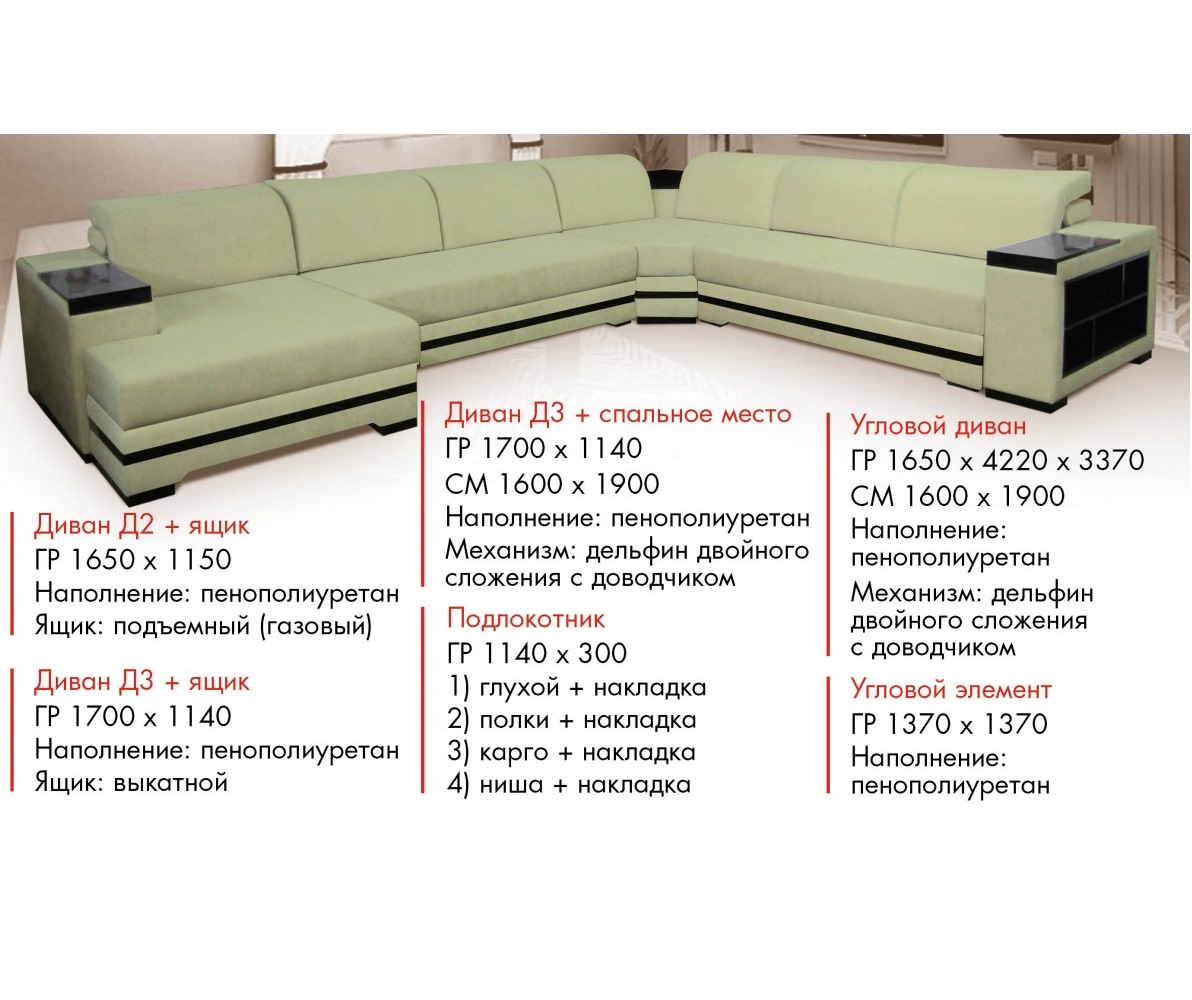 Диван Д2 + ящик
ГР 1650 х 1150
Наполнение: пенополиуретан
Ящик: подъемный (газовый)

Диван Д3 + ящик
ГР 1700 х 1140
Наполнение: пенополиуретан
Ящик: выкатной

Диван Д3 + спальное место
ГР 1700 х 1140
СМ 1600 х 1900
Наполнение: пенополиуретан
Механизм: дельфин двойного сложения с доводчиком

Подлокотник
ГР 1140 х 300
1) глухой + накладка
2) полки + накладка
3) карго + накладка
4) ниша + накладка

Угловой диван
ГР 1650 х 4220 х 3370
СМ 1600 х 1900
Наполнение: пенополиуретан
Механизм: дельфин двойного сложения с доводчиком

Угловой элемент
ГР 1370 х 1370
Наполнение: пенополиуретан